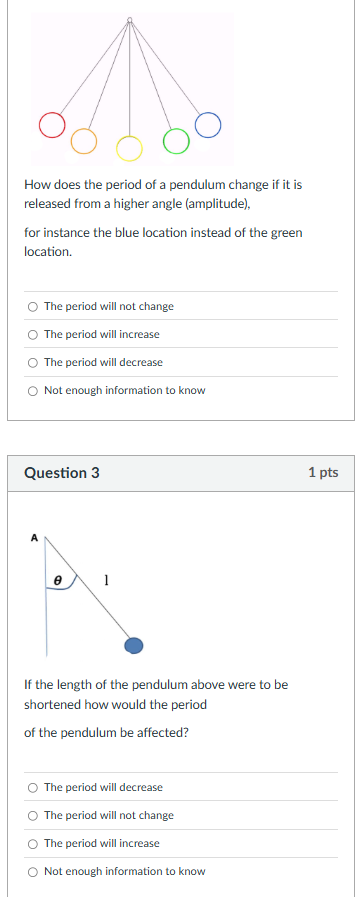 How does the period of a pendulum change if it is released from a higher angle (amplitude),

for instance the blue location instead of the green location.

The period will not change

The period will increase

The period will decrease

Not enough information to know

Question 3

1 pts

A

$\theta$

l

If the length of the pendulum above were to be shortened how would the period

of the pendulum be affected?

The period will decrease

The period will not change

The period will increase

Not enough information to know